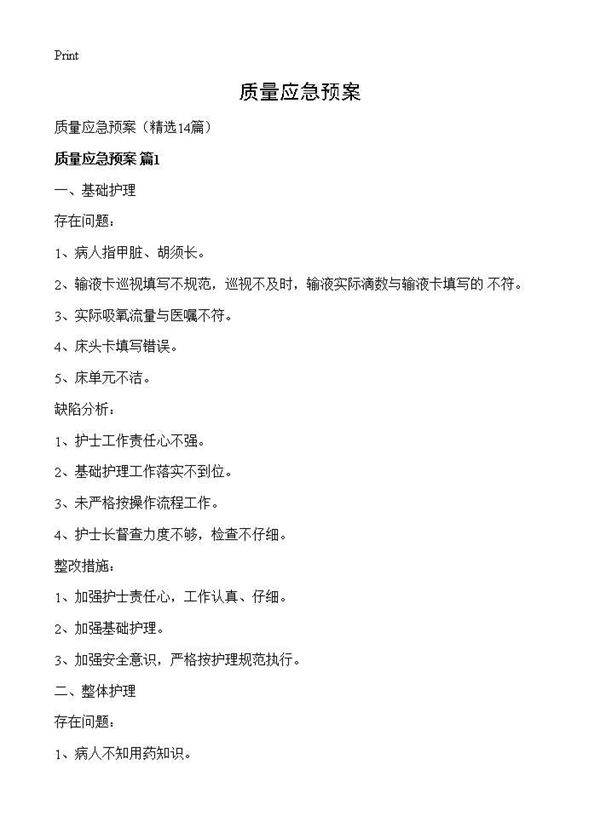 Print

质量应急预案

质量应急预案（精选14篇）

质量应急预案 篇1

一、基础护理

存在问题：

1、病人指甲脏、胡须长。

2、输液卡巡视填写不规范，巡视不及时，输液实际滴数与输液卡填写的 不符。

3、实际吸氧流量与医嘱不符。

4、床头卡填写错误。

5、床单元不洁。

缺陷分析：

1、护士工作责任心不强。

2、基础护理工作落实不到位。

3、未严格按操作流程工作。

4、护士长督查力度不够，检查不仔细。

整改措施：

1、加强护士责任心，工作认真、仔细。

2、加强基础护理。

3、加强安全意识，严格按护理规范执行。

二、整体护理

存在问题：

1、病人不知用药知识。